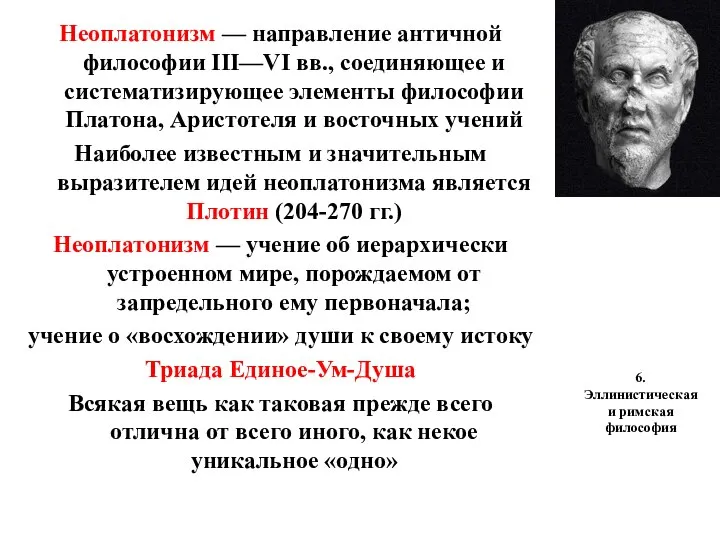 Неоплатонизм — направление античной философии III—VI вв., соединяющее и систематизирующее элементы философии Платона, Аристотеля и восточных учений

Наиболее известным и значительным выразителем идей неоплатонизма является Плотин (204-270 гг.)

Неоплатонизм — учение об иерархически устроенном мире, порождаемом от запредельного ему первоначала;

учение о «восхождении» души к своему истоку

Триада Единое-Ум-Душа

Всякая вещь как таковая прежде всего отлична от всего иного, как некое уникальное «одно»

6.
Эллинистическая и римская философия